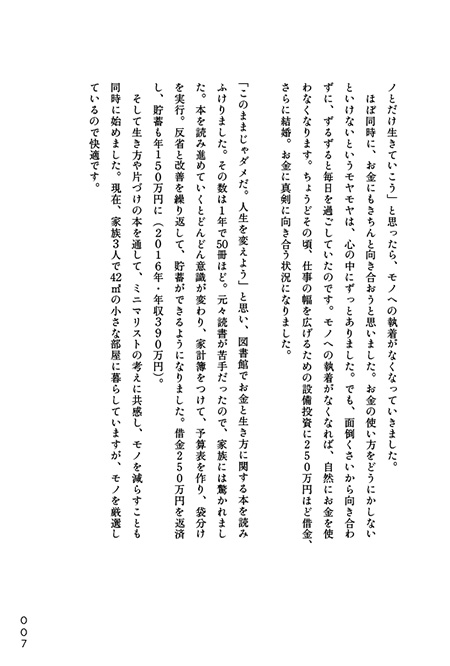 ノとだけ生きていこう」と思ったら、モノへの執着がなくなっていきました。
ほぼ同時に、お金にもきちんと向き合おうと思いました。お金の使い方をどうにかしないといけないというモヤモヤは、心の中にずっとありました。でも、面倒くさいから向き合わずに、ずるずると毎日を過ごしていたのです。モノへの執着がなくなれば、自然にお金を使わなくなります。ちょうどその頃、仕事の幅を広げるための設備投資に250万円ほど借金、さらに結婚。お金に真剣に向き合う状況になりました。

「このままじゃダメだ。人生を変えよう」と思い、図書館でお金と生き方に関する本を読みふけりました。その数は1年で50冊ほど。元々読書が苦手だったので、家族には驚かれました。本を読み進めていくとどんどん意識が変わり、家計簿をつけて、予算表を作り、袋分けを実行。反省と改善を繰り返して、貯蓄ができるようになりました。借金250万円を返済し、貯蓄も年150万円に（2016年・年収390万円）。
そして生き方や片づけの本を通して、ミニマリストの考えに共感し、モノを減らすことも同時に始めました。現在、家族3人で42㎡の小さな部屋に暮らしていますが、モノを厳選しているので快適です。

007